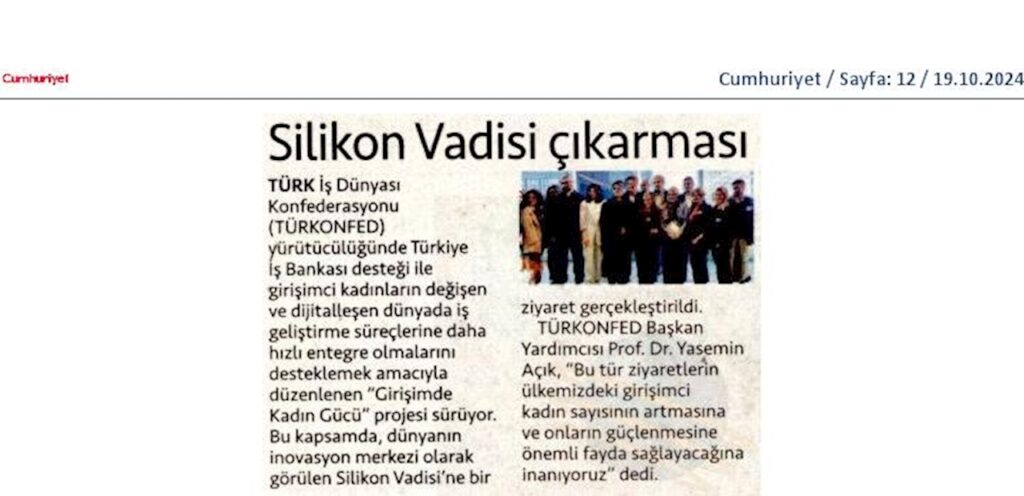 Cumhuriyet

Cumhuriyet / Sayfa: 12 / 19.10.2024

Silikon Vadisi çıkarması

TÜRK İş Dünyası Konfederasyonu (TÜRKONFED) yürütücülüğünde Türkiye İş Bankası desteği ile girişimci kadınların değişen ve dijitalleşen dünyada iş geliştirme süreçlerine daha hızlı entegre olmalarını desteklemek amacıyla düzenlenen "Girişimde Kadın Gücü" projesi sürüyor. Bu kapsamda, dünyanın inovasyon merkezi olarak görülen Silikon Vadisi'ne bir ziyaret gerçekleştirildi.

TÜRKONFED Başkan Yardımcısı Prof. Dr. Yasemin Açık, "Bu tür ziyaretlerin ülkemizdeki girişimci kadın sayısının artmasına ve onların güçlenmesine önemli fayda sağlayacağına inanıyoruz" dedi.